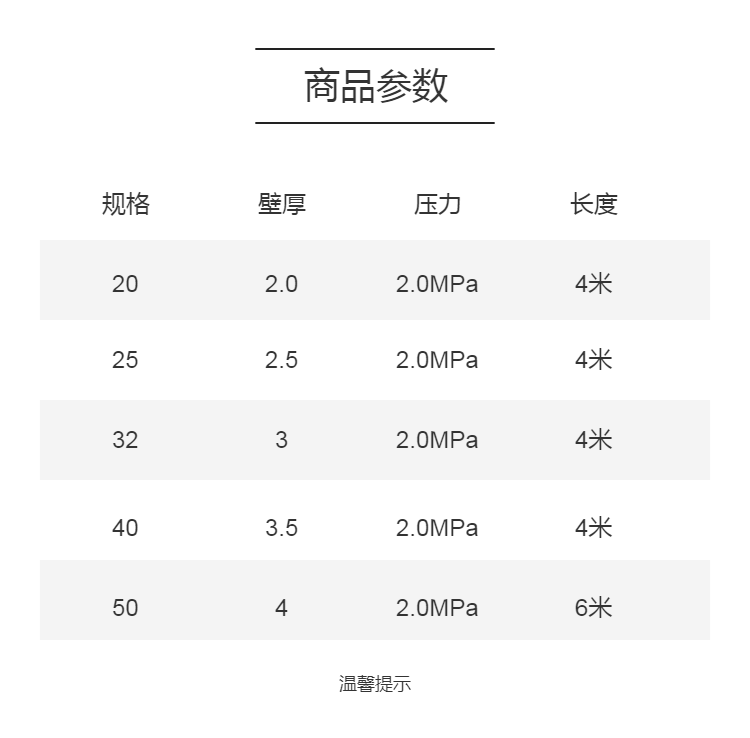 商品参数

| 规格 | 壁厚 | 压力 | 长度 |
|---|---|---|---|
| 20 | 2.0 | 2.0MPa | 4米 |
| 25 | 2.5 | 2.0MPa | 4米 |
| 32 | 3 | 2.0MPa | 4米 |
| 40 | 3.5 | 2.0MPa | 4米 |
| 50 | 4 | 2.0MPa | 6米 |

温馨提示